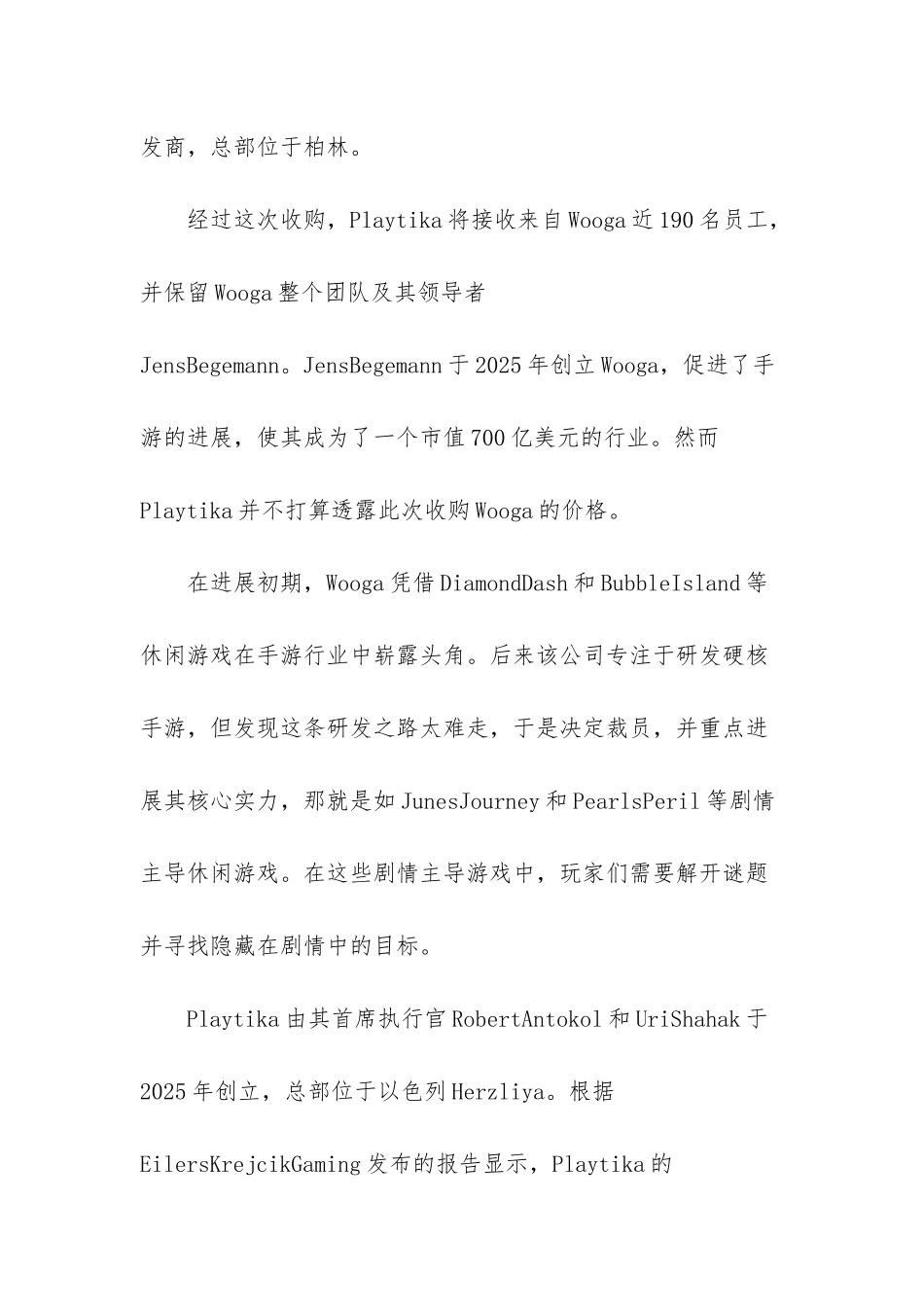 发商，总部位于柏林。

经过这次收购，Playtika将接收来自Wooga近190名员工，并保留Wooga整个团队及其领导者JensBegemann。JensBegemann于2025年创立Wooga，促进了手游的进展，使其成为了一个市值700亿美元的行业。然而Playtika并不打算透露此次收购Wooga的价格。

在进展初期，Wooga凭借DiamondDash和BubbleIsland等休闲游戏在手游行业中崭露头角。后来该公司专注于研发硬核手游，但发现这条研发之路太难走，于是决定裁员，并重点进展其核心实力，那就是如JunesJourney和PearlsPeril等剧情主导休闲游戏。在这些剧情主导游戏中，玩家们需要解开谜题并寻找隐藏在剧情中的目标。

Playtika由其首席执行官RobertAntokol和UriShahak于2025年创立，总部位于以色列Herzliya。根据EilersKrejcikGaming发布的报告显示，Playtika的